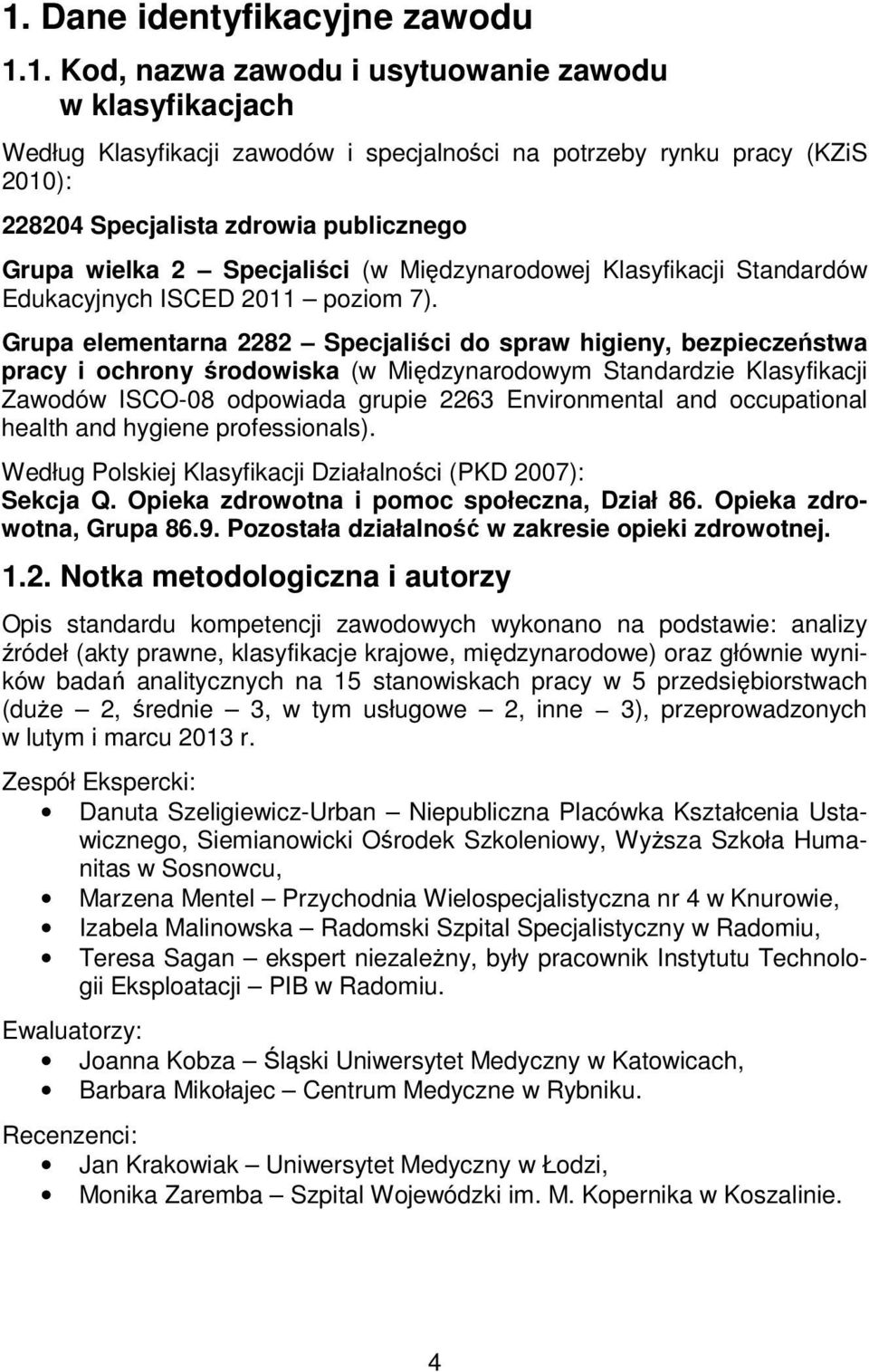 1. Dane identyfikacyjne zawodu

1.1. Kod, nazwa zawodu i usytuowanie zawodu w klasyfikacjach

Według Klasyfikacji zawodów i specjalności na potrzeby rynku pracy (KZiS 2010):

228204 Specjalista zdrowia publicznego

Grupa wielka 2 – Specjaliści (w Międzynarodowej Klasyfikacji Standardów Edukacyjnych ISCED 2011 – poziom 7).

Grupa elementarna 2282 – Specjaliści do spraw higieny, bezpieczeństwa pracy i ochrony środowiska (w Międzynarodowym Standardzie Klasyfikacji Zawodów ISCO-08 odpowiada grupie 2263 Environmental and occupational health and hygiene professionals).

Według Polskiej Klasyfikacji Działalności (PKD 2007):
Sekcja Q. Opieka zdrowotna i pomoc społeczna, Dział 86. Opieka zdrowotna, Grupa 86.9. Pozostała działalność w zakresie opieki zdrowotnej.

1.2. Notka metodologiczna i autorzy

Opis standardu kompetencji zawodowych wykonano na podstawie: analizy źródeł (akty prawne, klasyfikacje krajowe, międzynarodowe) oraz głównie wyników badań analitycznych na 15 stanowiskach pracy w 5 przedsiębiorstwach (duże – 2, średnie – 3, w tym usługowe – 2, inne – 3), przeprowadzonych w lutym i marcu 2013 r.

Zespół Ekspercki:
• Danuta Szeligiewicz-Urban – Niepubliczna Placówka Kształcenia Ustawicznego, Siemianowicki Ośrodek Szkoleniowy, Wyższa Szkoła Humanitas w Sosnowcu,
• Marzena Mentel – Przychodnia Wielospecjalistyczna nr 4 w Knurowie,
• Izabela Malinowska – Radomski Szpital Specjalistyczny w Radomiu,
• Teresa Sagan – ekspert niezależny, były pracownik Instytutu Technologii Eksploatacji – PIB w Radomiu.

Ewaluatorzy:
• Joanna Kobza – Śląski Uniwersytet Medyczny w Katowicach,
• Barbara Mikołajec – Centrum Medyczne w Rybniku.

Recenzenci:
• Jan Krakowiak – Uniwersytet Medyczny w Łodzi,
• Monika Zaremba – Szpital Wojewódzki im. M. Kopernika w Koszalinie.

4